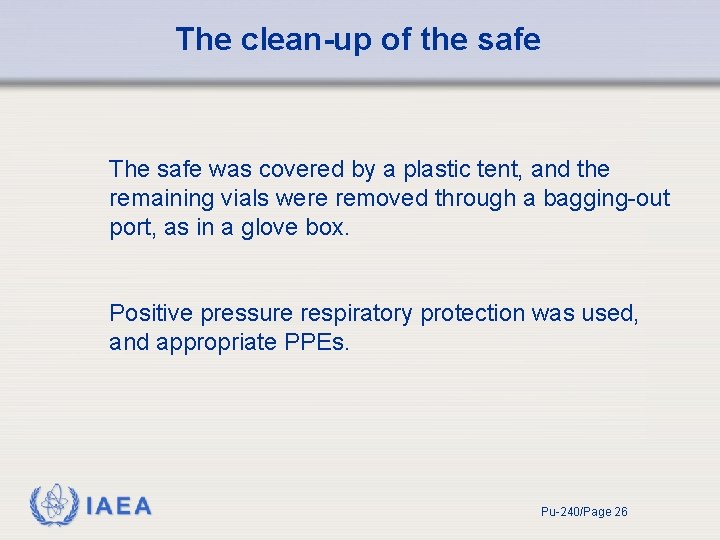 The clean-up of the safe

The safe was covered by a plastic tent, and the remaining vials were removed through a bagging-out port, as in a glove box.

Positive pressure respiratory protection was used, and appropriate PPEs.

IAEA

Pu-240/Page 26